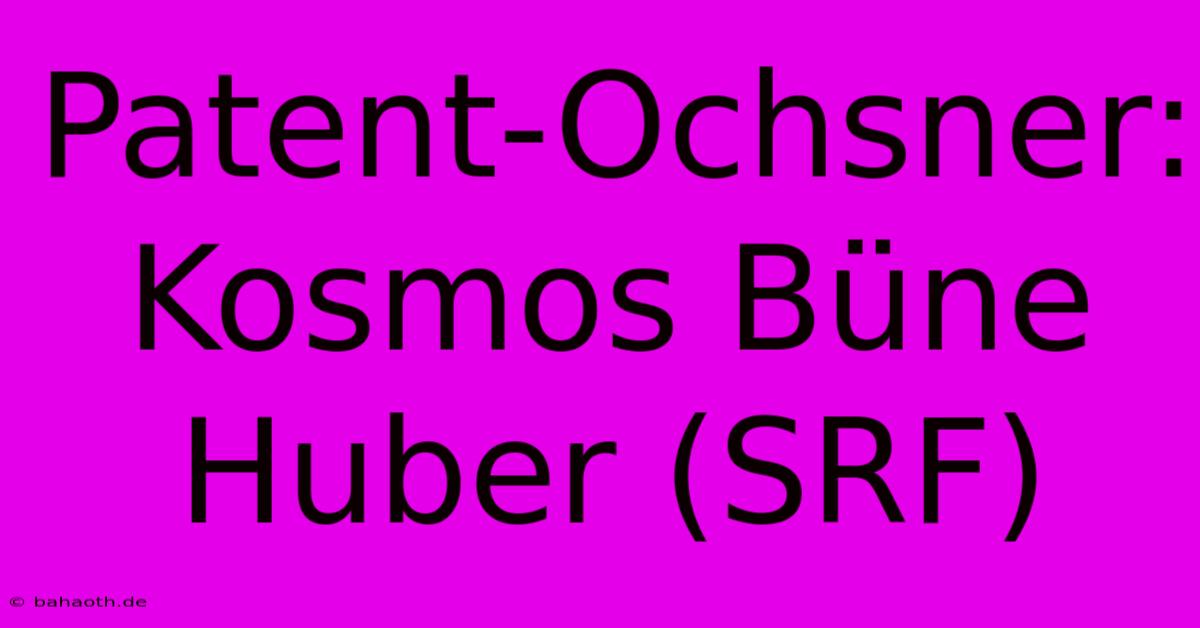 Patent-Ochsner: Kosmos Büne Huber (SRF)

© bahaoth.de